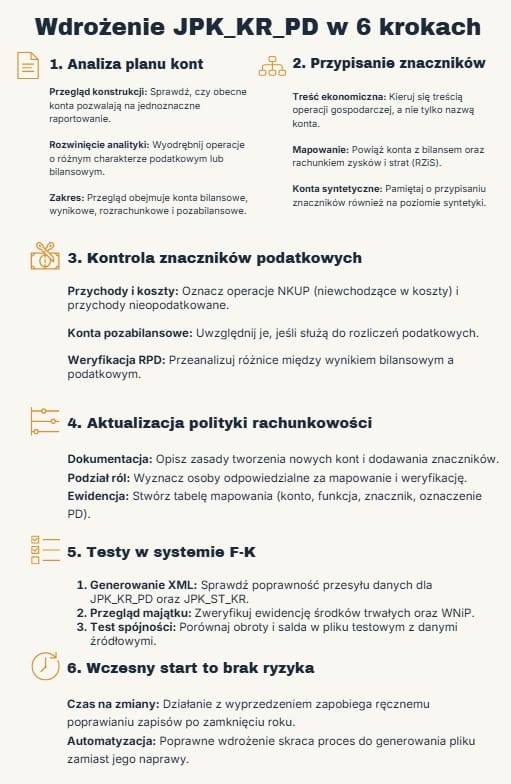 Wdrożenie JPK_KR_PD w 6 krokach

1. Analiza planu kont

Przegląd konstrukcji: Sprawdź, czy obecne konta pozwalają na jednoznaczne raportowanie.

Rozwinięcie analityki: Wyodrębnij operacje o różnym charakterze podatkowym lub bilansowym.

Zakres: Przegląd obejmuje konta bilansowe, wynikowe, rozrachunkowe i pozabilansowe.

2. Przypisanie znaczników

Treść ekonomiczna: Kieruj się treścią operacji gospodarczej, a nie tylko nazwą konta.

Mapowanie: Powiąż konta z bilansem oraz rachunkiem zysków i strat (RZiS).

Konta syntetyczne: Pamiętaj o przypisaniu znaczników również na poziomie syntetyki.

3. Kontrola znaczników podatkowych

Przychody i koszty: Oznacz operacje NKUP (niewchodzące w koszty) i przychody nieopodatkowane.

Konta pozabilansowe: Uwzględnij je, jeśli służą do rozliczeń podatkowych.

Weryfikacja RPD: Przeanalizuj różnice między wynikiem bilansowym a podatkowym.

4. Aktualizacja polityki rachunkowości

Dokumentacja: Opisz zasady tworzenia nowych kont i dodawania znaczników.

Podział ról: Wyznacz osoby odpowiedzialne za mapowanie i weryfikację.

Ewidencja: Stwórz tabelę mapowania (konto, funkcja, znacznik, oznaczenie PD).

5. Testy w systemie F-K

1. Generowanie XML: Sprawdź poprawność przesyłu danych dla JPK_KR_PD oraz JPK_ST_KR.
2. Przegląd majątku: Zweryfikuj ewidencję środków trwałych oraz WNiP.
3. Test spójności: Porównaj obroty i salda w pliku testowym z danymi źródłowymi.

6. Wczesny start to brak ryzyka

Czas na zmiany: Działanie z wyprzedzeniem zapobiega ręcznemu poprawianiu zapisów po zamknięciu roku.

Automatyzacja: Poprawne wdrożenie skraca proces do generowania pliku zamiast jego naprawy.